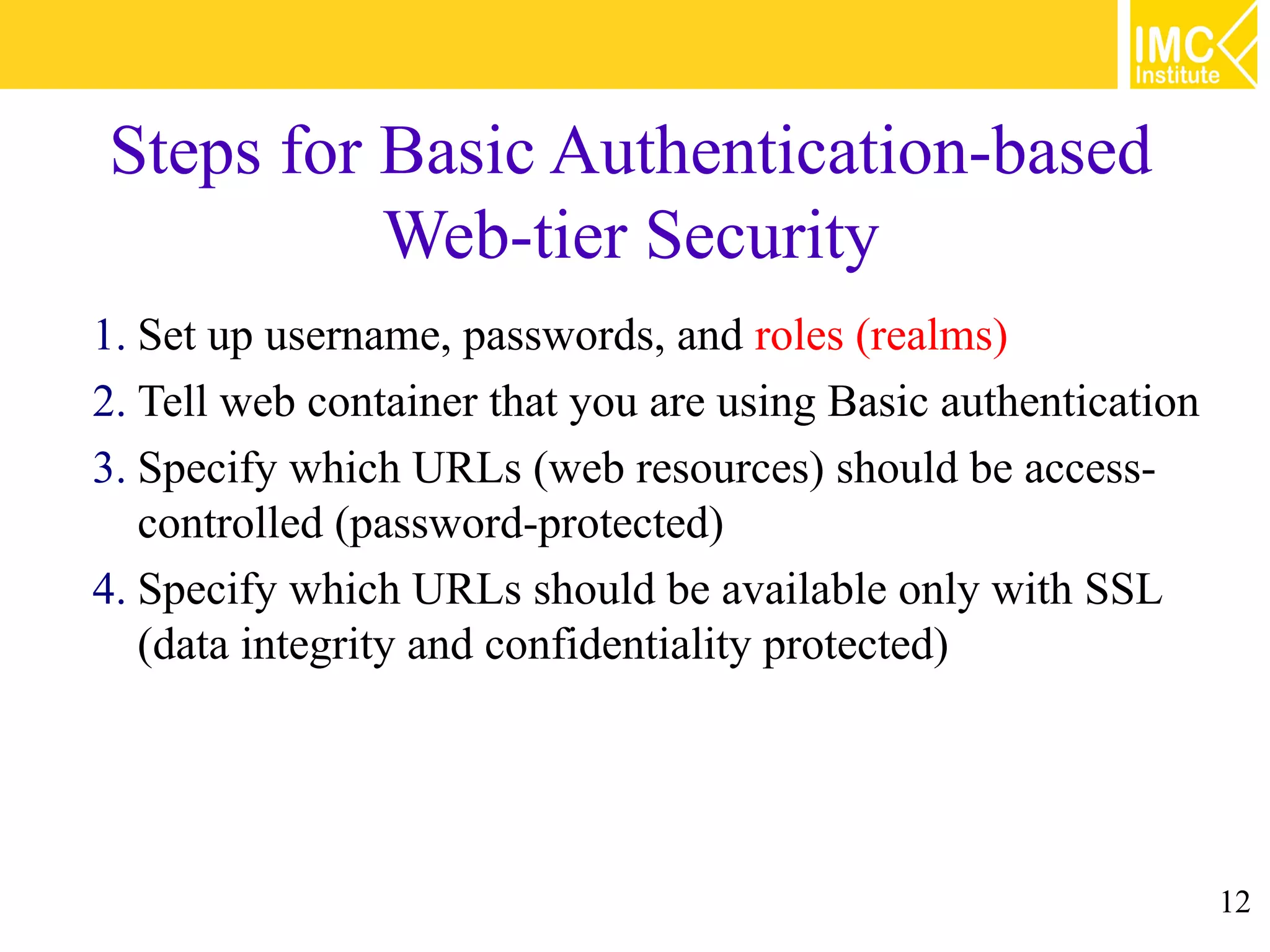 IMC Institute

Steps for Basic Authentication-based Web-tier Security

1. Set up username, passwords, and roles (realms)
2. Tell web container that you are using Basic authentication
3. Specify which URLs (web resources) should be access-controlled (password-protected)
4. Specify which URLs should be available only with SSL (data integrity and confidentiality protected)

12